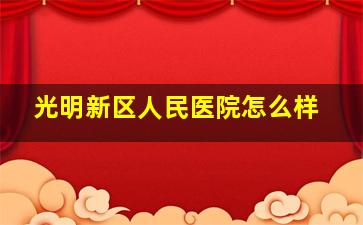 光明新区人民医院怎么样